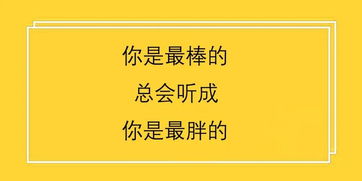 你是最棒的
总会听成
你是最胖的